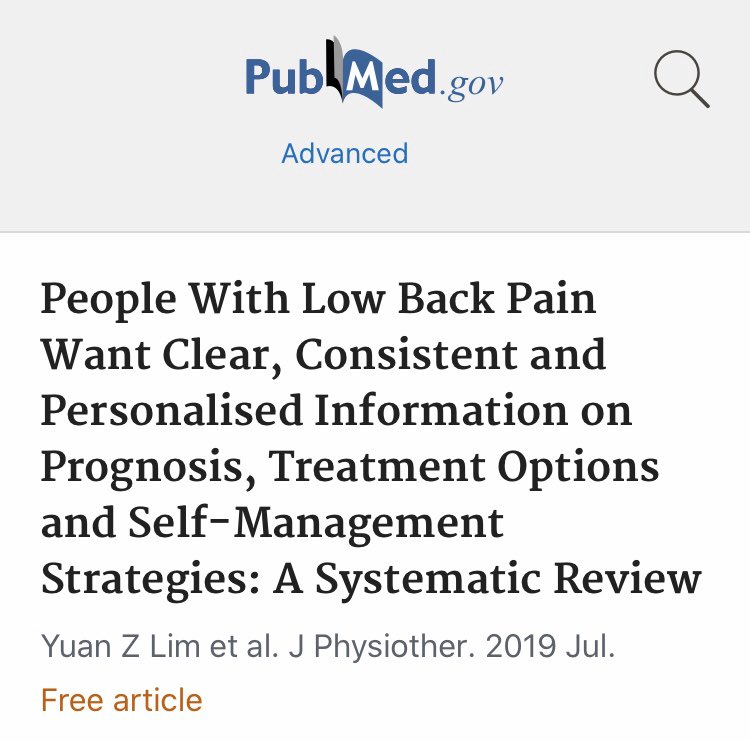 PubMed.gov

Advanced

People With Low Back Pain Want Clear, Consistent and Personalised Information on Prognosis, Treatment Options and Self-Management Strategies: A Systematic Review

Yuan Z Lim et al. J Physiother. 2019 Jul.

Free article